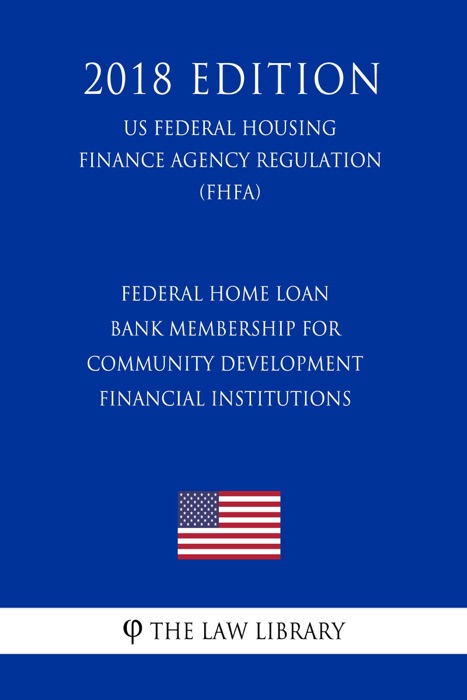 2018 EDITION

US FEDERAL HOUSING
FINANCE AGENCY REGULATION
(FHFA)

FEDERAL HOME LOAN
BANK MEMBERSHIP FOR
COMMUNITY DEVELOPMENT
FINANCIAL INSTITUTIONS

φ THE LAW LIBRARY